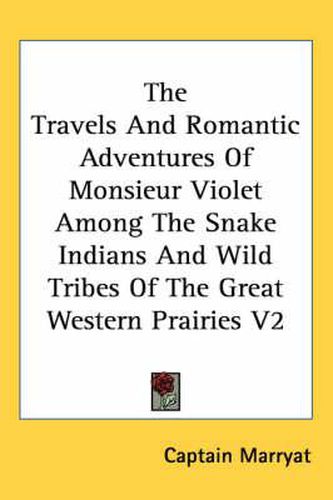 The Travels And Romantic Adventures Of Monsieur Violet Among The Snake Indians And Wild Tribes Of The Great Western Prairies V2

Captain Marryat